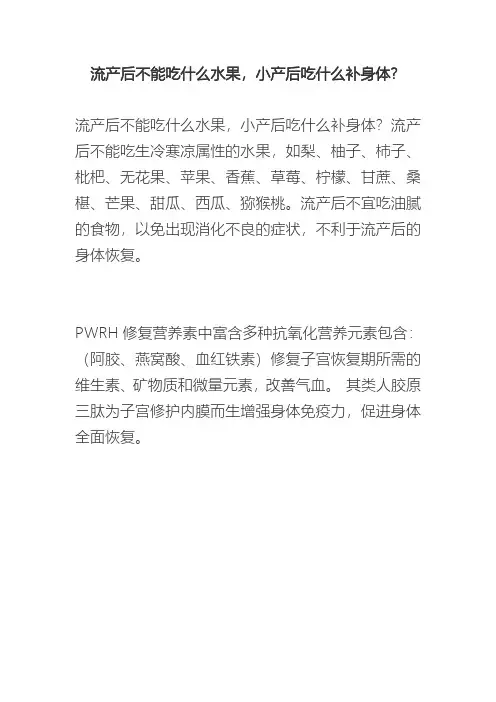 流产后不能吃什么水果，小产后吃什么补身体？

流产后不能吃什么水果，小产后吃什么补身体？流产后不能吃生冷寒凉属性的水果，如梨、柚子、柿子、枇杷、无花果、苹果、香蕉、草莓、柠檬、甘蔗、桑椹、芒果、甜瓜、西瓜、猕猴桃。流产后不宜吃油腻的食物，以免出现消化不良的症状，不利于流产后的身体恢复。

PWRH 修复营养素中富含多种抗氧化营养元素包含：（阿胶、燕窝酸、血红铁素）修复子宫恢复期所需的维生素、矿物质和微量元素，改善气血。 其类人胶原三肽为子宫修护内膜而生增强身体免疫力，促进身体全面恢复。